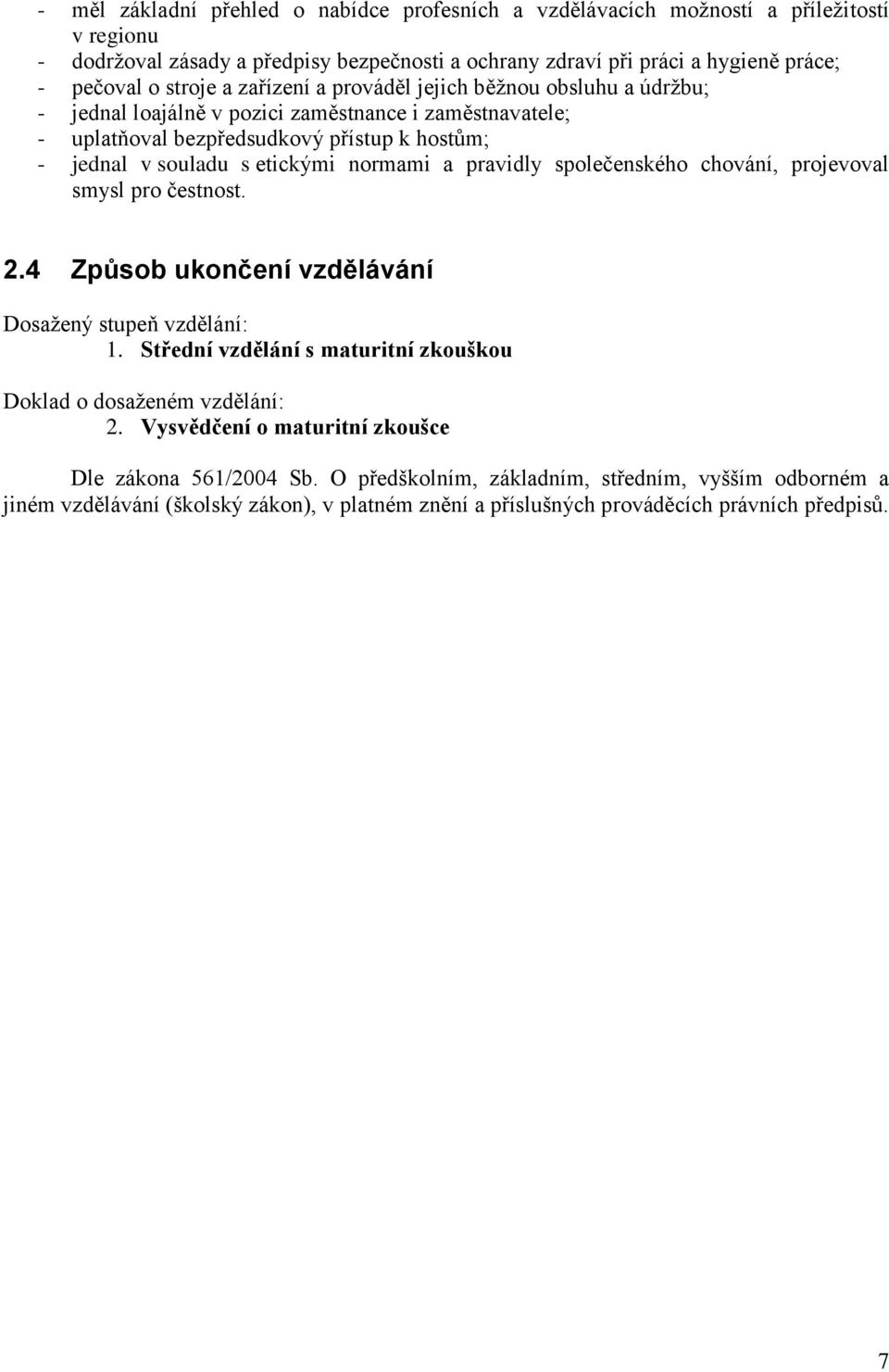 - měl základní přehled o nabídce profesních a vzdělávacích možností a příležitostí v regionu
- dodržoval zásady a předpisy bezpečnosti a ochrany zdraví při práci a hygieně práce;
- pečoval o stroje a zařízení a prováděl jejich běžnou obsluhu a údržbu;
- jednal loajálně v pozici zaměstnance i zaměstnavatele;
- uplatňoval bezpředsudkový přístup k hostům;
- jednal v souladu s etickými normami a pravidly společenského chování, projevoval smysl pro čestnost.

2.4 Způsob ukončení vzdělávání

Dosažený stupeň vzdělání:
1. Střední vzdělání s maturitní zkouškou

Doklad o dosaženém vzdělání:
2. Vysvědčení o maturitní zkoušce

Dle zákona 561/2004 Sb. O předškolním, základním, středním, vyšším odborném a jiném vzdělávání (školský zákon), v platném znění a příslušných prováděcích právních předpisů.

7